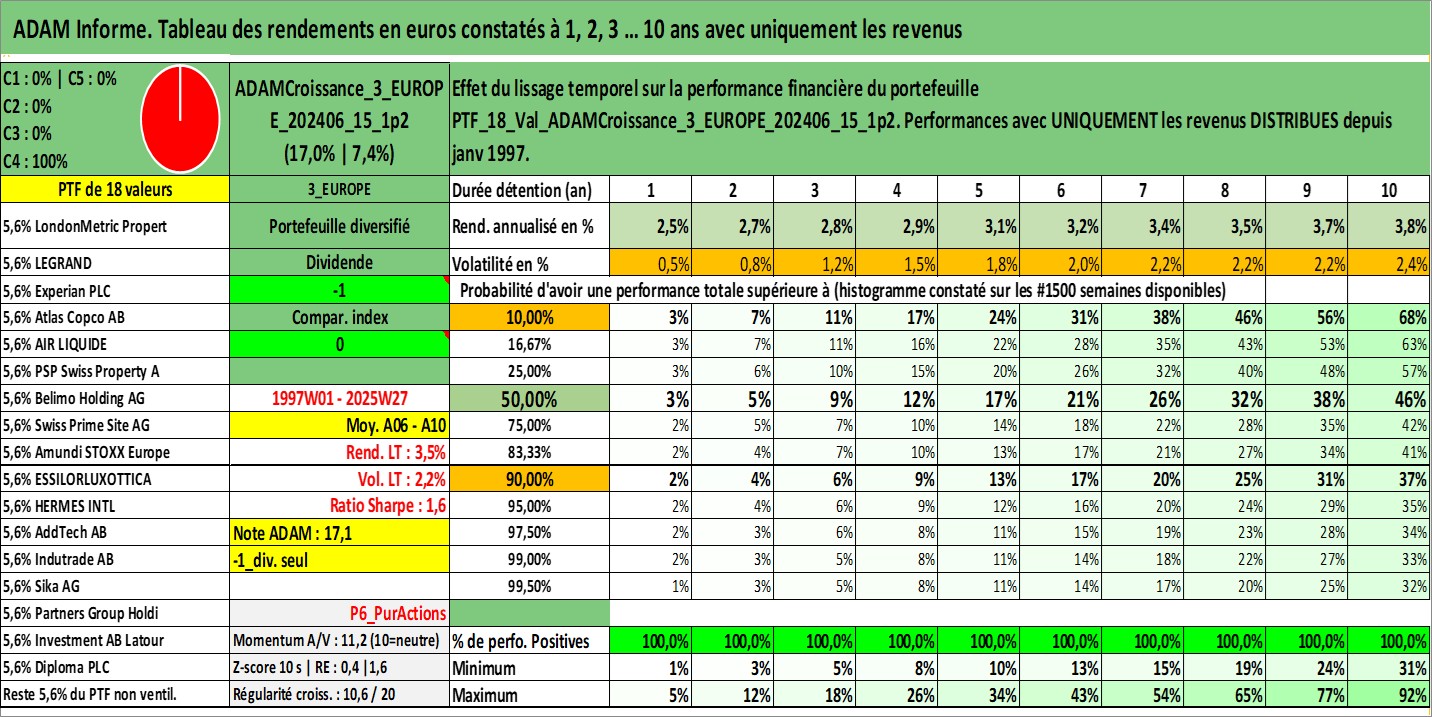 ADAM Informe. Tableau des rendements en euros constatés à 1, 2, 3 ... 10 ans avec uniquement les revenus

C1 : 0% | C5 : 0%
C2 : 0%
C3 : 0%
C4 : 100%

ADAMCroissance_3_EUROPE_202406_15_1p2
(17,0% | 7,4%)

Effet du lissage temporel sur la performance financière du portefeuille PTF_18_Val_ADAMCroissance_3_EUROPE_202406_15_1p2. Performances avec UNIQUEMENT les revenus DISTRIBUES depuis janv 1997.

| PTF de 18 valeurs | 3_EUROPE | Durée détention (an) | 1 | 2 | 3 | 4 | 5 | 6 | 7 | 8 | 9 | 10 |
|---|---|---|---|---|---|---|---|---|---|---|---|---|
| 5,6% LondonMetric Propert | Portefeuille diversifié | Rend. annualisé en % | 2,5% | 2,7% | 2,8% | 2,9% | 3,1% | 3,2% | 3,4% | 3,5% | 3,7% | 3,8% |
| 5,6% LEGRAND | Dividende | Volatilité en % | 0,5% | 0,8% | 1,2% | 1,5% | 1,8% | 2,0% | 2,2% | 2,2% | 2,2% | 2,4% |
| 5,6% Experian PLC | -1 | Probabilité d'avoir une performance totale supérieure à (histogramme constaté sur les #1500 semaines disponibles) | | | | | | | | | | |
| 5,6% Atlas Copco AB | Compar. index | 10,00% | 3% | 7% | 11% | 17% | 24% | 31% | 38% | 46% | 56% | 68% |
| 5,6% AIR LIQUIDE | 0 | 16,67% | 3% | 7% | 11% | 16% | 22% | 28% | 35% | 43% | 53% | 63% |
| 5,6% PSP Swiss Property A | | 25,00% | 3% | 6% | 10% | 15% | 20% | 26% | 32% | 40% | 48% | 57% |
| 5,6% Belimo Holding AG | 1997W01 - 2025W27 | 50,00% | 3% | 5% | 9% | 12% | 17% | 21% | 26% | 32% | 38% | 46% |
| 5,6% Swiss Prime Site AG | Moy. A06 - A10 | 75,00% | 2% | 5% | 7% | 10% | 14% | 18% | 22% | 28% | 35% | 42% |
| 5,6% Amundi STOXX Europe | Rend. LT : 3,5% | 83,33% | 2% | 4% | 7% | 10% | 13% | 17% | 21% | 27% | 34% | 41% |
| 5,6% ESSILORLUXOTTICA | Vol. LT : 2,2% | 90,00% | 2% | 4% | 6% | 9% | 13% | 17% | 20% | 25% | 31% | 37% |
| 5,6% HERMES INTL | Ratio Sharpe : 1,6 | 95,00% | 2% | 4% | 6% | 9% | 12% | 16% | 20% | 24% | 29% | 35% |
| 5,6% AddTech AB | Note ADAM : 17,1 | 97,50% | 2% | 3% | 6% | 8% | 11% | 15% | 19% | 23% | 28% | 34% |
| 5,6% Indutrade AB | -1_div. seul | 99,00% | 2% | 3% | 5% | 8% | 11% | 14% | 18% | 22% | 27% | 33% |
| 5,6% Sika AG | | 99,50% | 1% | 3% | 5% | 8% | 11% | 14% | 17% | 20% | 25% | 32% |
| 5,6% Partners Group Holdi | P6_PurActions | | | | | | | | | | | |
| 5,6% Investment AB Latour | Momentum A/V : 11,2 (10=neutre) | % de perfo. Positives | 100,0% | 100,0% | 100,0% | 100,0% | 100,0% | 100,0% | 100,0% | 100,0% | 100,0% | 100,0% |
| 5,6% Diploma PLC | Z-score 10 s \| RE : 0,4 \|1,6 | Minimum | 1% | 3% | 5% | 8% | 10% | 13% | 15% | 19% | 24% | 31% |
| Reste 5,6% du PTF non ventil. | Régularité croiss. : 10,6 / 20 | Maximum | 5% | 12% | 18% | 26% | 34% | 43% | 54% | 65% | 77% | 92% |